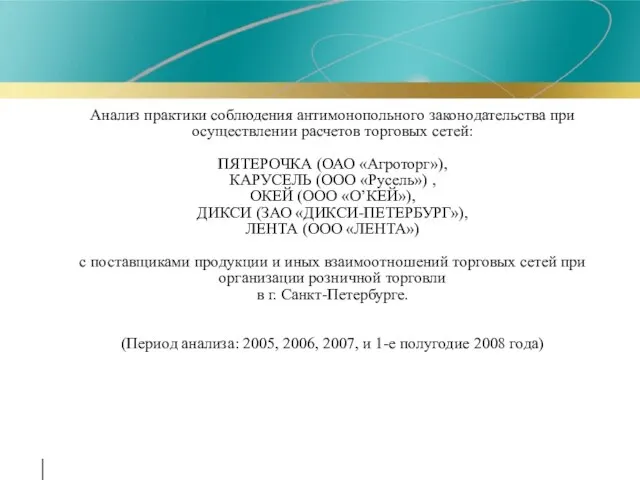 Анализ практики соблюдения антимонопольного законодательства при осуществлении расчетов торговых сетей:

ПЯТЕРОЧКА (ОАО «Агроторг»),
КАРУСЕЛЬ (ООО «Русель») ,
ОКЕЙ (ООО «О’КЕЙ»),
ДИКСИ (ЗАО «ДИКСИ-ПЕТЕРБУРГ»),
ЛЕНТА (ООО «ЛЕНТА»)

с поставщиками продукции и иных взаимоотношений торговых сетей при организации розничной торговли
в г. Санкт-Петербурге.

(Период анализа: 2005, 2006, 2007, и 1-е полугодие 2008 года)